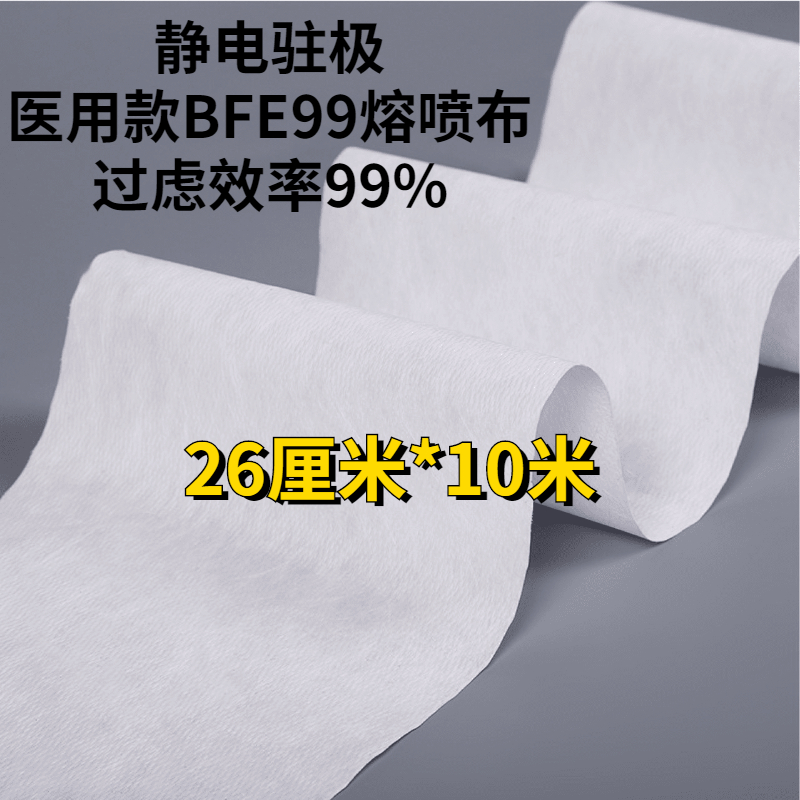 静电驻极
医用款BFE99熔喷布
过虑效率99%

26厘米*10米